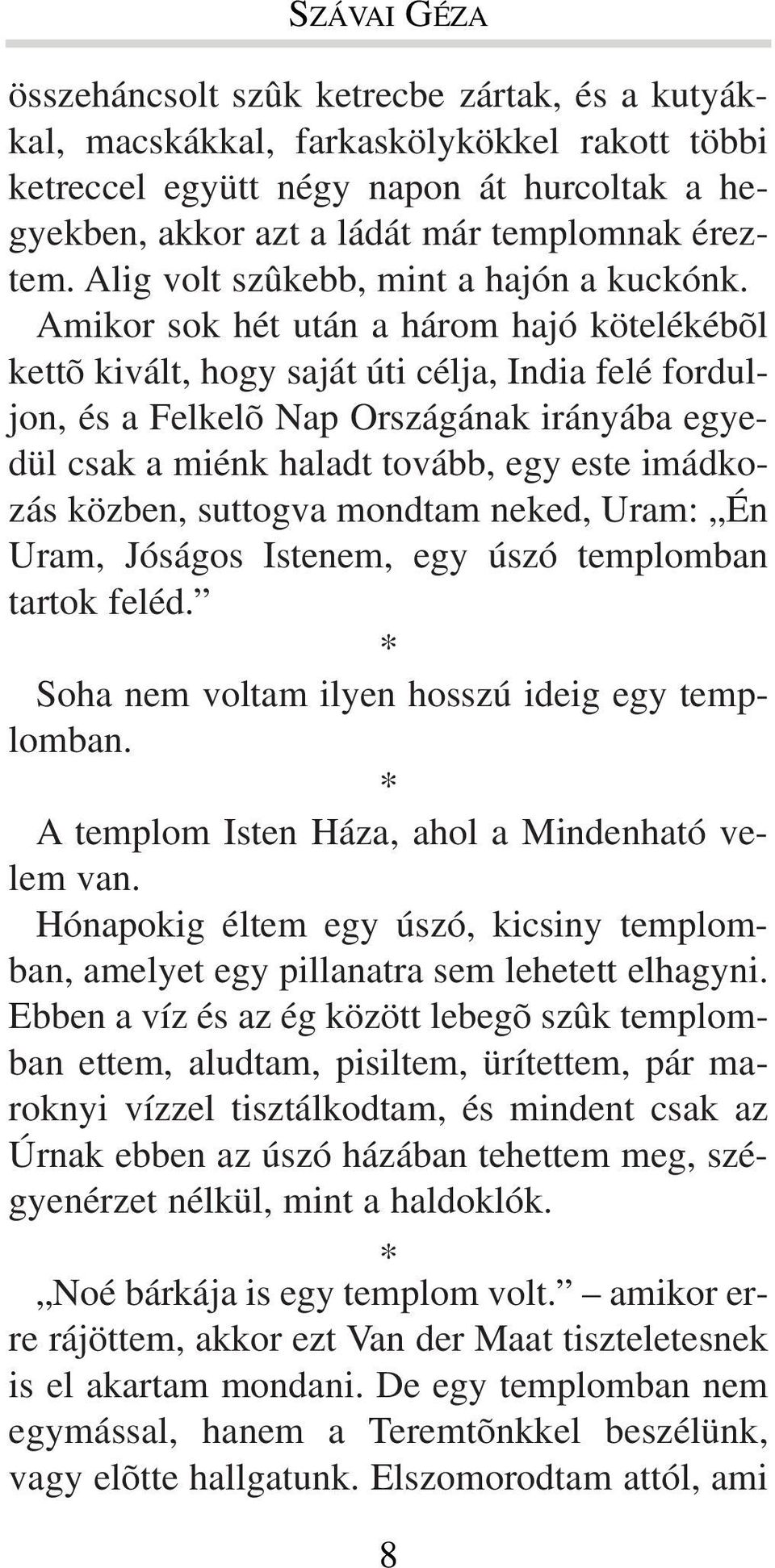 SZÁVAI GÉZA

összeháncsolt szûk ketrecbe zártak, és a kutyákkal, macskákkal, farkaskölykökkel rakott többi ketreccel együtt négy napon át hurcoltak a hegyekben, akkor azt a ládát már templomnak éreztem. Alig volt szûkebb, mint a hajón a kuckónk. Amikor sok hét után a három hajó kötelékébõl kettõ kivált, hogy saját úti célja, India felé forduljon, és a Felkelõ Nap Országának irányába egyedül csak a miénk haladt tovább, egy este imádkozás közben, suttogva mondtam neked, Uram: „Én Uram, Jóságos Istenem, egy úszó templomban tartok feléd.”

*

Soha nem voltam ilyen hosszú ideig egy templomban.

*

A templom Isten Háza, ahol a Mindenható velem van.

Hónapokig éltem egy úszó, kicsiny templomban, amelyet egy pillanatra sem lehetett elhagyni. Ebben a víz és az ég között lebegõ szûk templomban ettem, aludtam, pisiltem, ürítettem, pár maroknyi vízzel tisztálkodtam, és mindent csak az Úrnak ebben az úszó házában tehettem meg, szégyenérzet nélkül, mint a haldoklók.

*

„Noé bárkája is egy templom volt.” – amikor erre rájöttem, akkor ezt Van der Maat tiszteletesnek is el akartam mondani. De egy templomban nem egymással, hanem a Teremtõnkkel beszélünk, vagy elõtte hallgatunk. Elszomorodtam attól, ami

8